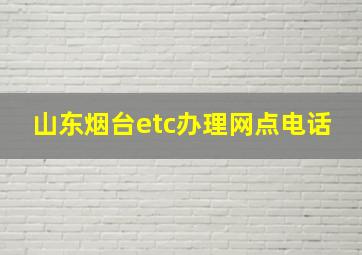 山东烟台etc办理网点电话